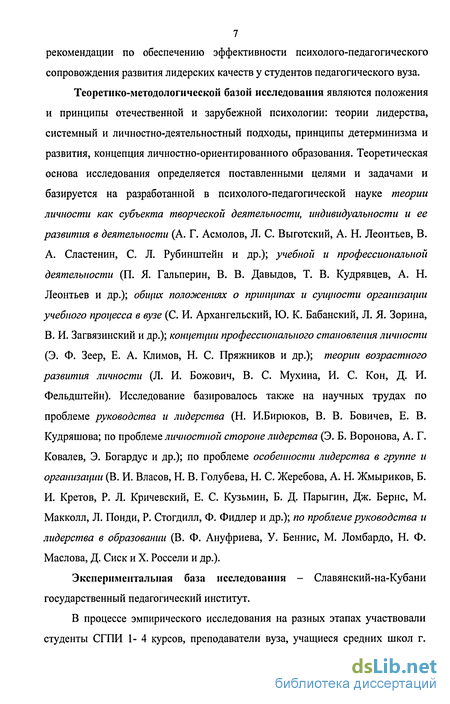 7

рекомендации по обеспечению эффективности психолого-педагогического сопровождения развития лидерских качеств у студентов педагогического вуза.

Теоретико-методологической базой исследования являются положения и принципы отечественной и зарубежной психологии: теории лидерства, системный и личностно-деятельностный подходы, принципы детерминизма и развития, концепция личностно-ориентированного образования. Теоретическая основа исследования определяется поставленными целями и задачами и базируется на разработанной в психолого-педагогической науке теории личности как субъекта творческой деятельности, индивидуальности и ее развития в деятельности (А. Г. Асмолов, Л. С. Выготский, А. Н. Леонтьев, В. А. Сластенин, С. Л. Рубинштейн и др.); учебной и профессиональной деятельности (П. Я. Гальперин, В. В. Давыдов, Т. В. Кудрявцев, А. Н. Леонтьев и др.); общих положениях о принципах и сущности организации учебного процесса в вузе (С. И. Архангельский, Ю. К. Бабанский, Л. Я. Зорина, В. И. Загвязинский и др.); концепции профессионального становления личности (Э. Ф. Зеер, Е. А. Климов, Н. С. Пряжников и др.); теории возрастного развития личности (Л. И. Божович, В. С. Мухина, И. С. Кон, Д. И. Фельдштейн). Исследование базировалось также на научных трудах по проблеме руководства и лидерства (Н. И.Бирюков, В. В. Бовичев, Е. В. Кудряшова; по проблеме личностной стороне лидерства (Э. Б. Воронова, А. Г. Ковалев, Э. Богардус и др.); по проблеме особенности лидерства в группе и организации (В. И. Власов, Н. В. Голубева, Н. С. Жеребова, А. Н. Жмыриков, Б. И. Кретов, Р. Л. Кричевский, Е. С. Кузьмин, Б. Д. Парыгин, Дж. Бернс, М. Макколл, Л. Понди, Р. Стогдилл, Ф. Фидлер и др.); по проблеме руководства и лидерства в образовании (В. Ф. Ануфриева, У. Беннис, М. Ломбардо, Н. Ф. Маслова, Д. Сиск и Х. Россели и др.).

Экспериментальная база исследования – Славянский-на-Кубани государственный педагогический институт.

В процессе эмпирического исследования на разных этапах участвовали студенты СГПИ 1- 4 курсов, преподаватели вуза, учащиеся средних школ г.

dsLib.net
библиотека диссертаций